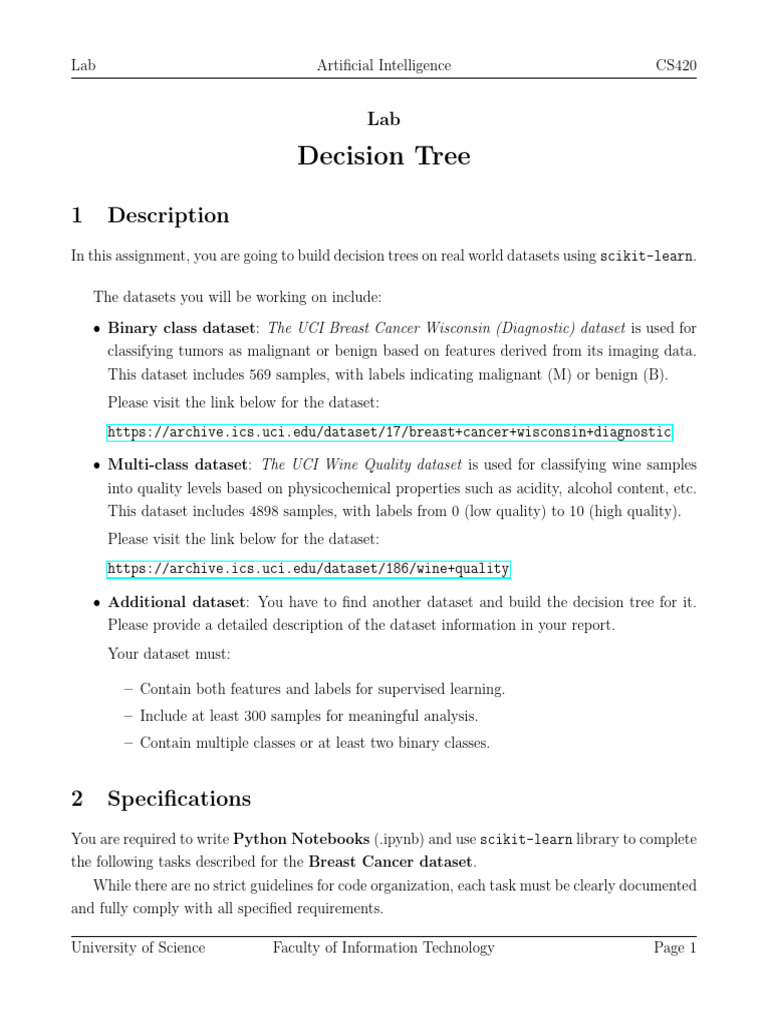 Lab Artificial Intelligence CS420

Lab

Decision Tree

1 Description

In this assignment, you are going to build decision trees on real world datasets using scikit-learn.

The datasets you will be working on include:

• Binary class dataset: The UCI Breast Cancer Wisconsin (Diagnostic) dataset is used for classifying tumors as malignant or benign based on features derived from its imaging data. This dataset includes 569 samples, with labels indicating malignant (M) or benign (B).

Please visit the link below for the dataset:

https://archive.ics.uci.edu/dataset/17/breast+cancer+wisconsin+diagnostic

• Multi-class dataset: The UCI Wine Quality dataset is used for classifying wine samples into quality levels based on physicochemical properties such as acidity, alcohol content, etc. This dataset includes 4898 samples, with labels from 0 (low quality) to 10 (high quality).

Please visit the link below for the dataset:

https://archive.ics.uci.edu/dataset/186/wine+quality

• Additional dataset: You have to find another dataset and build the decision tree for it. Please provide a detailed description of the dataset information in your report.

Your dataset must:

– Contain both features and labels for supervised learning.

– Include at least 300 samples for meaningful analysis.

– Contain multiple classes or at least two binary classes.

2 Specifications

You are required to write Python Notebooks (.ipynb) and use scikit-learn library to complete the following tasks described for the Breast Cancer dataset.

While there are no strict guidelines for code organization, each task must be clearly documented and fully comply with all specified requirements.

University of Science Faculty of Information Technology Page 1